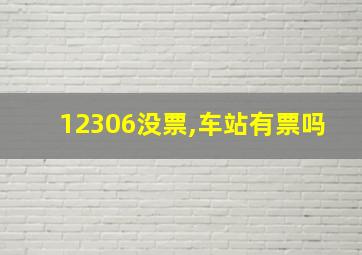 12306没票,车站有票吗